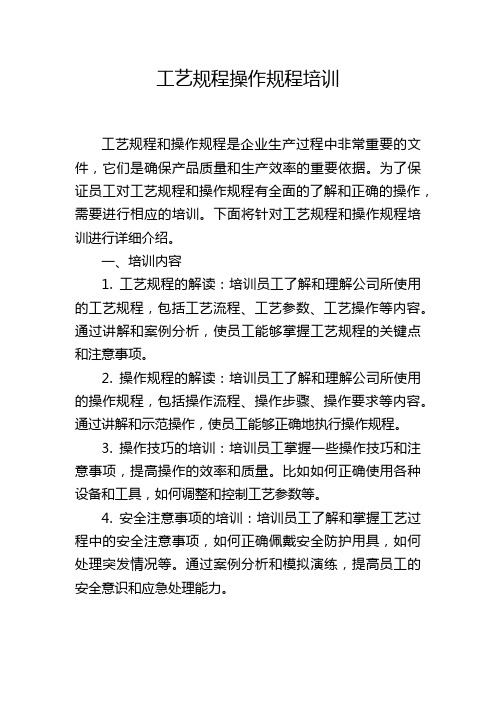 工艺规程操作规程培训

工艺规程和操作规程是企业生产过程中非常重要的文件，它们是确保产品质量和生产效率的重要依据。为了保证员工对工艺规程和操作规程有全面的了解和正确的操作，需要进行相应的培训。下面将针对工艺规程和操作规程培训进行详细介绍。

一、培训内容

1. 工艺规程的解读：培训员工了解和理解公司所使用的工艺规程，包括工艺流程、工艺参数、工艺操作等内容。通过讲解和案例分析，使员工能够掌握工艺规程的关键点和注意事项。

2. 操作规程的解读：培训员工了解和理解公司所使用的操作规程，包括操作流程、操作步骤、操作要求等内容。通过讲解和示范操作，使员工能够正确地执行操作规程。

3. 操作技巧的培训：培训员工掌握一些操作技巧和注意事项，提高操作的效率和质量。比如如何正确使用各种设备和工具，如何调整和控制工艺参数等。

4. 安全注意事项的培训：培训员工了解和掌握工艺过程中的安全注意事项，如何正确佩戴安全防护用具，如何处理突发情况等。通过案例分析和模拟演练，提高员工的安全意识和应急处理能力。